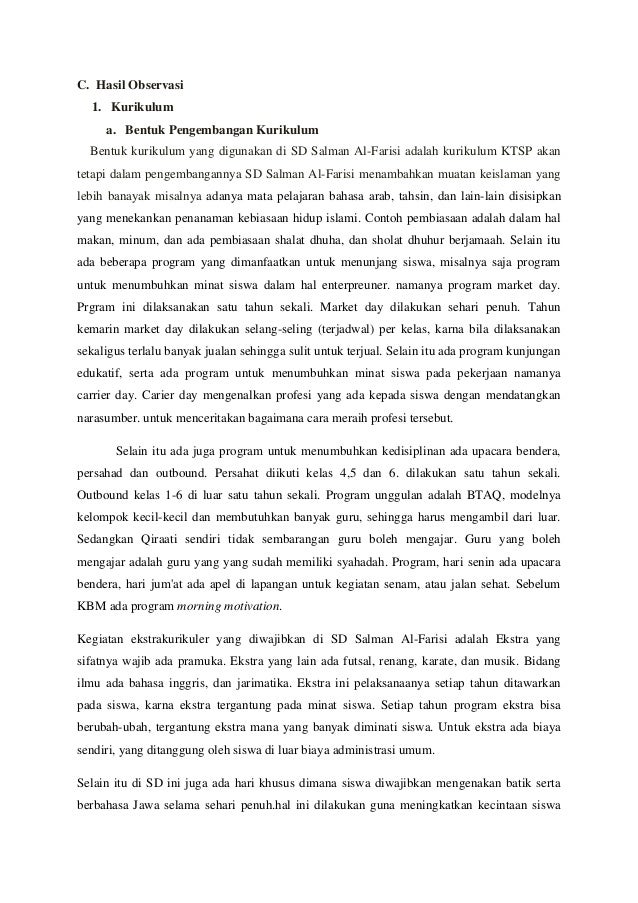 C. Hasil Observasi

1. Kurikulum

a. Bentuk Pengembangan Kurikulum

Bentuk kurikulum yang digunakan di SD Salman Al-Farisi adalah kurikulum KTSP akan tetapi dalam pengembangannya SD Salman Al-Farisi menambahkan muatan keislaman yang lebih banayak misalnya adanya mata pelajaran bahasa arab, tahsin, dan lain-lain disisipkan yang menekankan penanaman kebiasaan hidup islami. Contoh pembiasaan adalah dalam hal makan, minum, dan ada pembiasaan shalat dhuha, dan sholat dhuhur berjamaah. Selain itu ada beberapa program yang dimanfaatkan untuk menunjang siswa, misalnya saja program untuk menumbuhkan minat siswa dalam hal enterpreuner. namanya program market day. Prgram ini dilaksanakan satu tahun sekali. Market day dilakukan sehari penuh. Tahun kemarin market day dilakukan selang-seling (terjadwal) per kelas, karna bila dilaksanakan sekaligus terlalu banyak jualan sehingga sulit untuk terjual. Selain itu ada program kunjungan edukatif, serta ada program untuk menumbuhkan minat siswa pada pekerjaan namanya carrier day. Carier day mengenalkan profesi yang ada kepada siswa dengan mendatangkan narasumber. untuk menceritakan bagaimana cara meraih profesi tersebut.

Selain itu ada juga program untuk menumbuhkan kedisiplinan ada upacara bendera, persahad dan outbound. Persahat diikuti kelas 4,5 dan 6. dilakukan satu tahun sekali. Outbound kelas 1-6 di luar satu tahun sekali. Program unggulan adalah BTAQ, modelnya kelompok kecil-kecil dan membutuhkan banyak guru, sehingga harus mengambil dari luar. Sedangkan Qiraati sendiri tidak sembarangan guru boleh mengajar. Guru yang boleh mengajar adalah guru yang yang sudah memiliki syahadah. Program, hari senin ada upacara bendera, hari jum'at ada apel di lapangan untuk kegiatan senam, atau jalan sehat. Sebelum KBM ada program morning motivation.

Kegiatan ekstrakurikuler yang diwajibkan di SD Salman Al-Farisi adalah Ekstra yang sifatnya wajib ada pramuka. Ekstra yang lain ada futsal, renang, karate, dan musik. Bidang ilmu ada bahasa inggris, dan jarimatika. Ekstra ini pelaksanaanya setiap tahun ditawarkan pada siswa, karna ekstra tergantung pada minat siswa. Setiap tahun program ekstra bisa berubah-ubah, tergantung ekstra mana yang banyak diminati siswa. Untuk ekstra ada biaya sendiri, yang ditanggung oleh siswa di luar biaya administrasi umum.

Selain itu di SD ini juga ada hari khusus dimana siswa diwajibkan mengenakan batik serta berbahasa Jawa selama sehari penuh.hal ini dilakukan guna meningkatkan kecintaan siswa